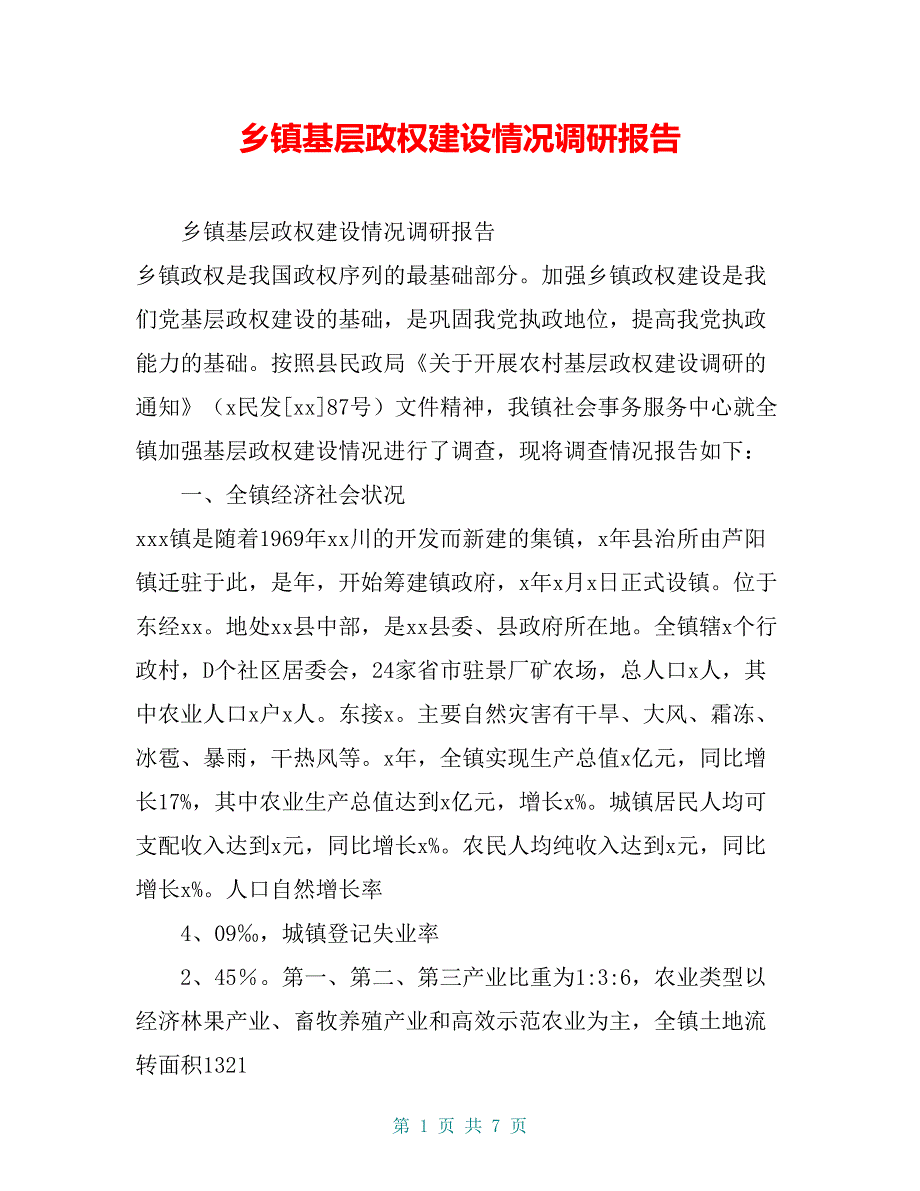 乡镇基层政权建设情况调研报告

乡镇基层政权建设情况调研报告

乡镇政权是我国政权序列的最基础部分。加强乡镇政权建设是我们党基层政权建设的基础，是巩固我党执政地位，提高我党执政能力的基础。按照县民政局《关于开展农村基层政权建设调研的通知》（x民发[xx]87号）文件精神，我镇社会事务服务中心就全镇加强基层政权建设情况进行了调查，现将调查情况报告如下：

一、全镇经济社会状况

xxx镇是随着1969年xx川的开发而新建的集镇，x年县治所由芦阳镇迁驻于此，是年，开始筹建镇政府，x年x月x日正式设镇。位于东经xx。地处xx县中部，是xx县委、县政府所在地。全镇辖x个行政村，D个社区居委会，24家省市驻景厂矿农场，总人口x人，其中农业人口x户x人。东接x。主要自然灾害有干旱、大风、霜冻、冰雹、暴雨，干热风等。x年，全镇实现生产总值x亿元，同比增长17%，其中农业生产总值达到x亿元，增长x%。城镇居民人均可支配收入达到x元，同比增长x%。农民人均纯收入达到x元，同比增长x%。人口自然增长率

4、09‰，城镇登记失业率

2、45%。第一、第二、第三产业比重为1:3:6，农业类型以经济林果产业、畜牧养殖产业和高效示范农业为主，全镇土地流转面积1321

第 1 页 共 7 页